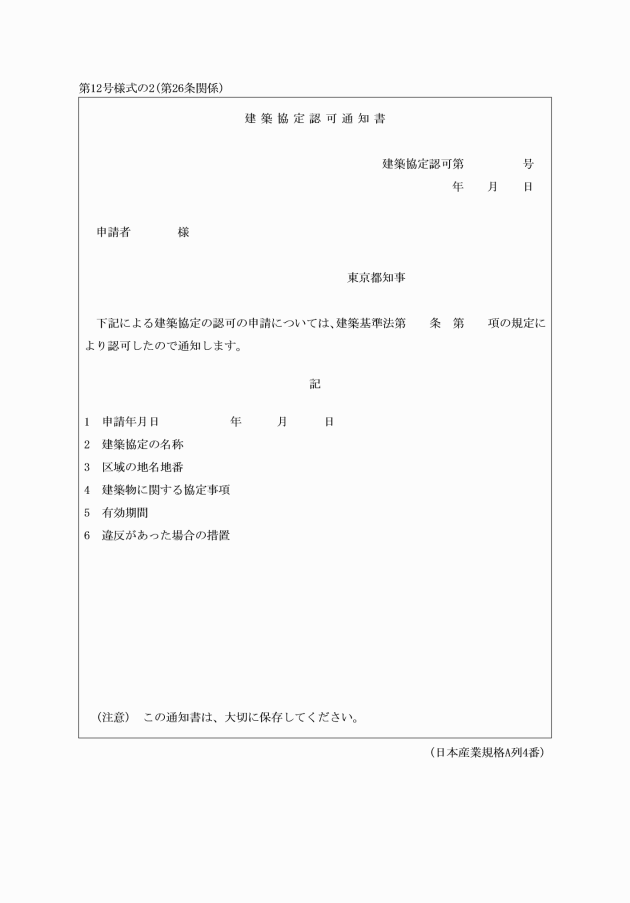 第12号様式の2(第26条関係)

建築協定認可通知書

建築協定認可第　　　　号
年　月　日

申請者　　　様

東京都知事

下記による建築協定の認可の申請については、建築基準法第　　条　第　　項の規定により認可したので通知します。

記

1　申請年月日　　　　年　　月　　日
2　建築協定の名称
3　区域の地名地番
4　建築物に関する協定事項
5　有効期間
6　違反があった場合の措置

(注意)　この通知書は、大切に保存してください。

(日本産業規格A列4番)